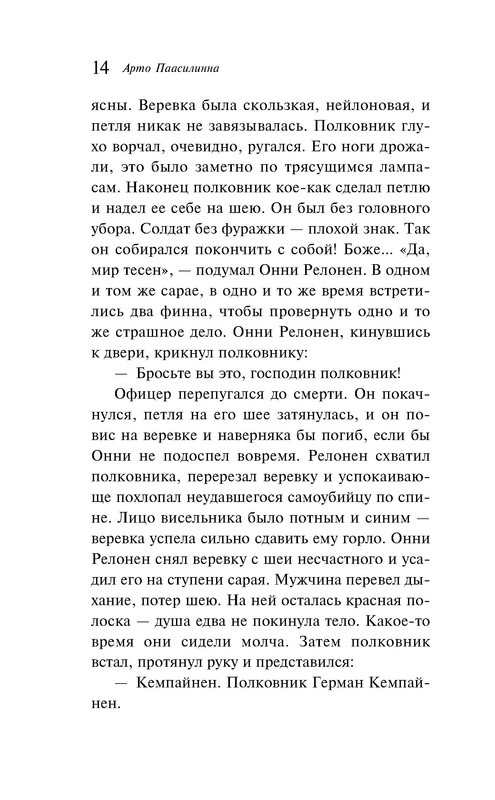 14 Арто Паасилинна

ясны. Веревка была скользкая, нейлоновая, и петля никак не завязывалась. Полковник глухо ворчал, очевидно, ругался. Его ноги дрожали, это было заметно по трясущимся лампасам. Наконец полковник кое-как сделал петлю и надел ее себе на шею. Он был без головного убора. Солдат без фуражки — плохой знак. Так он собирался покончить с собой! Боже... «Да, мир тесен», — подумал Онни Релонен. В одном и том же сарае, в одно и то же время встретились два финна, чтобы провернуть одно и то же страшное дело. Онни Релонен, кинувшись к двери, крикнул полковнику:

— Бросьте вы это, господин полковник!

Офицер перепугался до смерти. Он покачнулся, петля на его шее затянулась, и он повис на веревке и наверняка бы погиб, если бы Онни не подоспел вовремя. Релонен схватил полковника, перерезал веревку и успокаивающе похлопал неудавшегося самоубийцу по спине. Лицо висельника было потным и синим — веревка успела сильно сдавить ему горло. Онни Релонен снял веревку с шеи несчастного и усадил его на ступени сарая. Мужчина перевел дыхание, потер шею. На ней осталась красная полоска — душа едва не покинула тело. Какое-то время они сидели молча. Затем полковник встал, протянул руку и представился:

— Кемпайнен. Полковник Герман Кемпайнен.